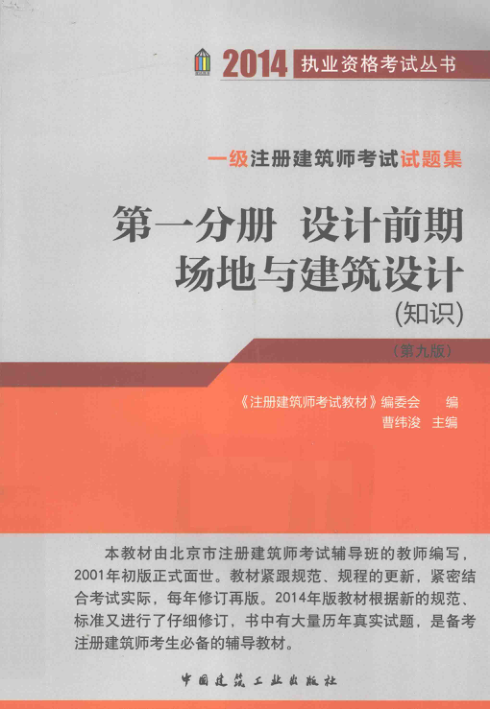 2014 执业资格考试丛书

一级注册建筑师考试试题集

第一分册 设计前期
场地与建筑设计
(知识)

(第九版)

《注册建筑师考试教材》编委会 编
曹纬浚 主编

本教材由北京市注册建筑师考试辅导班的教师编写，2001年初版正式面世。教材紧跟规范、规程的更新，紧密结合考试实际，每年修订再版。2014年版教材根据新的规范、标准又进行了仔细修订，书中有大量历年真实试题，是备考注册建筑师考生必备的辅导教材。

中国建筑工业出版社